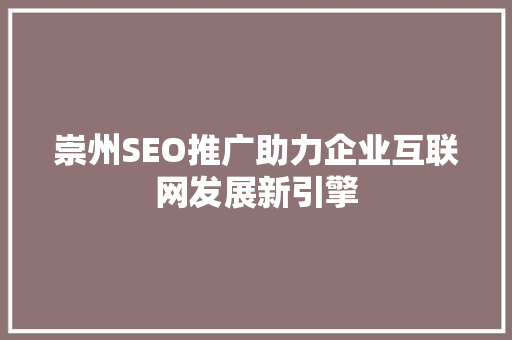 崇州SEO推广助力企业互联网发展新引擎